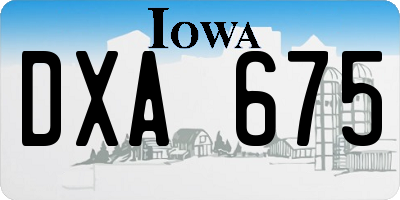 IOWA

DXA 675